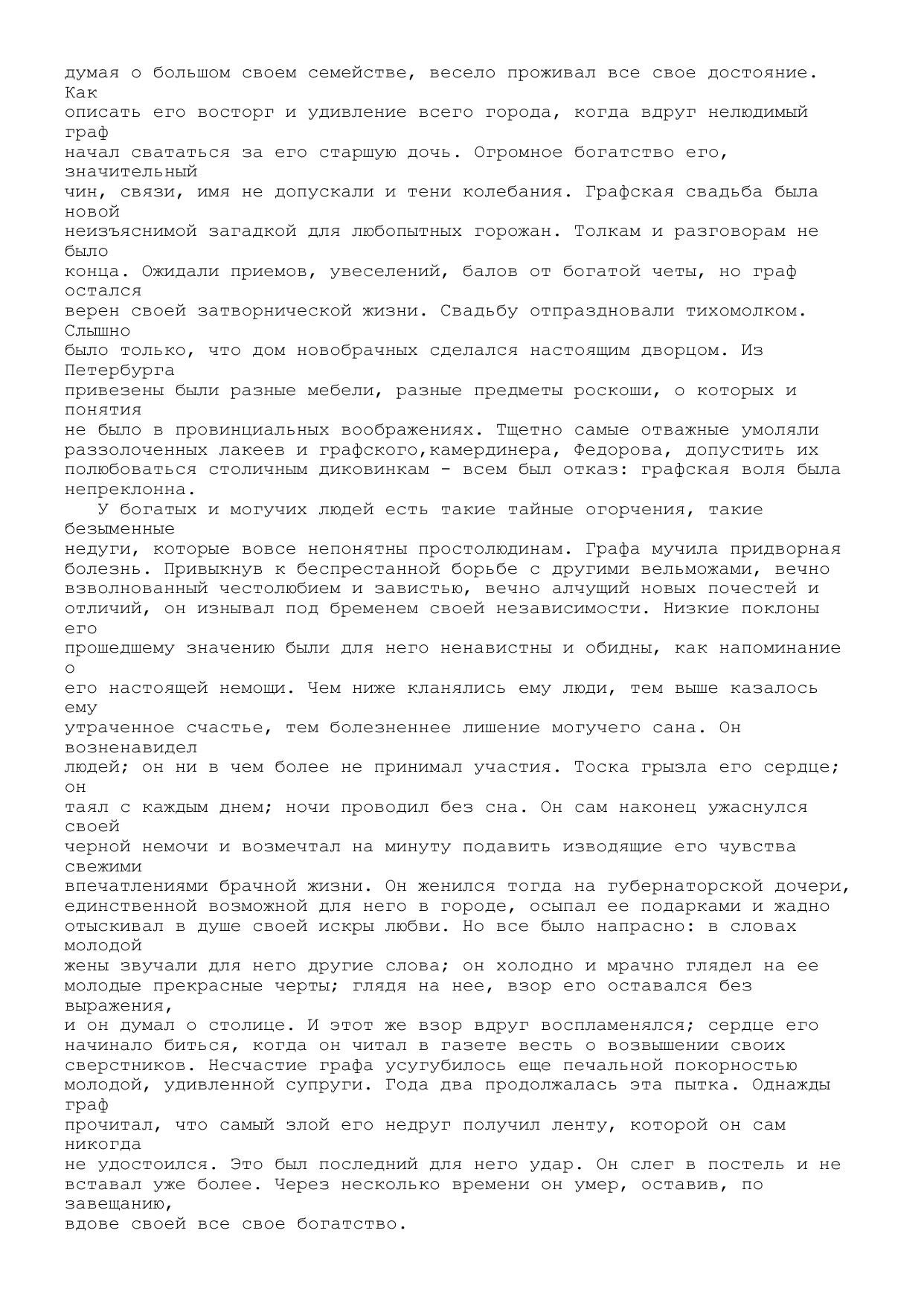 думая о большом своем семействе, весело проживал все свое достояние. Как описать его восторг и удивление всего города, когда вдруг нелюдимый граф начал свататься за его старшую дочь. Огромное богатство его, значительный чин, связи, имя не допускали и тени колебания. Графская свадьба была новой неизъяснимой загадкой для любопытных горожан. Толкам и разговорам не было конца. Ожидали приемов, увеселений, балов от богатой четы, но граф остался верен своей затворнической жизни. Свадьбу отпраздновали тихомолком. Слышно было только, что дом новобрачных сделался настоящим дворцом. Из Петербурга привезены были разные мебели, разные предметы роскоши, о которых и понятия не было в провинциальных воображениях. Тщетно самые отважные умоляли раззолоченных лакеев и графского,камердинера, Федорова, допустить их полюбоваться столичным диковинкам - всем был отказ: графская воля была непреклонна.

У богатых и могучих людей есть такие тайные огорчения, такие безыменные недуги, которые вовсе непонятны простолюдинам. Графа мучила придворная болезнь. Привыкнув к беспрестанной борьбе с другими вельможами, вечно взволнованный честолюбием и завистью, вечно алчущий новых почестей и отличий, он изнывал под бременем своей независимости. Низкие поклоны его прошедшему значению были для него ненавистны и обидны, как напоминание о его настоящей немощи. Чем ниже кланялись ему люди, тем выше казалось ему утраченное счастье, тем болезненнее лишение могучего сана. Он возненавидел людей; он ни в чем более не принимал участия. Тоска грызла его сердце; он таял с каждым днем; ночи проводил без сна. Он сам наконец ужаснулся своей черной немочи и возмечтал на минуту подавить изводящие его чувства свежими впечатлениями брачной жизни. Он женился тогда на губернаторской дочери, единственной возможной для него в городе, осыпал ее подарками и жадно отыскивал в душе своей искры любви. Но все было напрасно: в словах молодой жены звучали для него другие слова; он холодно и мрачно глядел на ее молодые прекрасные черты; глядя на нее, взор его оставался без выражения, и он думал о столице. И этот же взор вдруг воспламенялся; сердце его начинало биться, когда он читал в газете весть о возвышении своих сверстников. Несчастие графа усугубилось еще печальной покорностью молодой, удивленной супруги. Года два продолжалась эта пытка. Однажды граф прочитал, что самый злой его недруг получил ленту, которой он сам никогда не удостоился. Это был последний для него удар. Он слег в постель и не вставал уже более. Через несколько времени он умер, оставив, по завещанию, вдове своей все свое богатство.